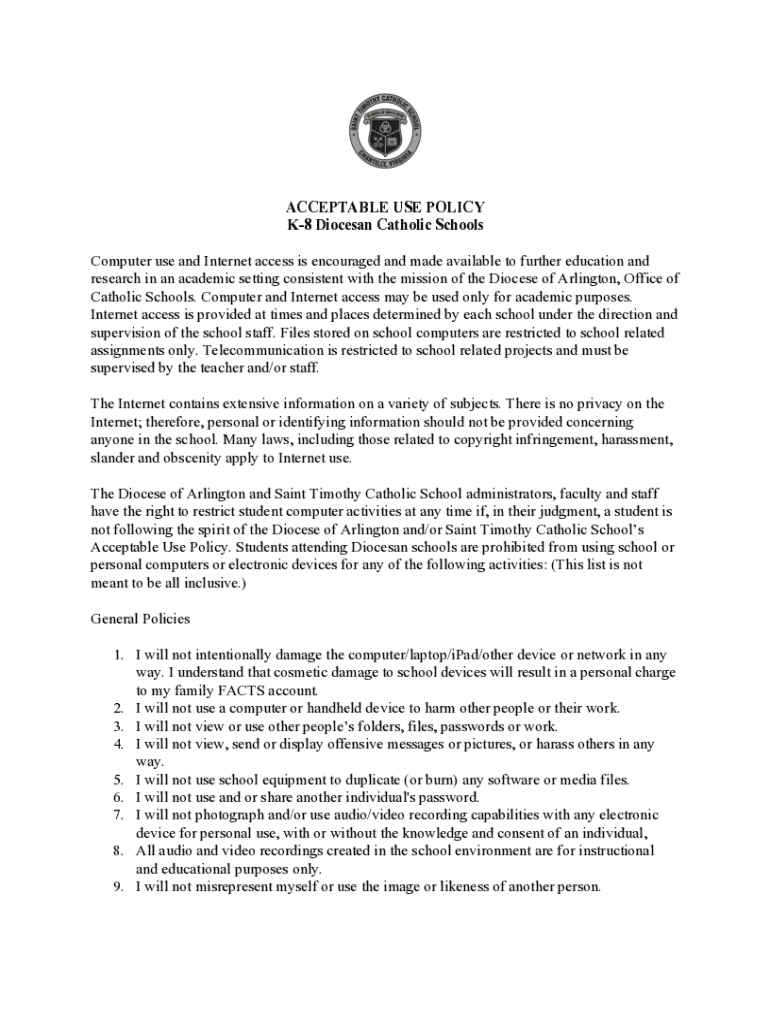 SAINT TIMOTHY CATHOLIC SCHOOL
CHANTILLY, VIRGINIA

ACCEPTABLE USE POLICY
K-8 Diocesan Catholic Schools

Computer use and Internet access is encouraged and made available to further education and research in an academic setting consistent with the mission of the Diocese of Arlington, Office of Catholic Schools. Computer and Internet access may be used only for academic purposes. Internet access is provided at times and places determined by each school under the direction and supervision of the school staff. Files stored on school computers are restricted to school related assignments only. Telecommunication is restricted to school related projects and must be supervised by the teacher and/or staff.

The Internet contains extensive information on a variety of subjects. There is no privacy on the Internet; therefore, personal or identifying information should not be provided concerning anyone in the school. Many laws, including those related to copyright infringement, harassment, slander and obscenity apply to Internet use.

The Diocese of Arlington and Saint Timothy Catholic School administrators, faculty and staff have the right to restrict student computer activities at any time if, in their judgment, a student is not following the spirit of the Diocese of Arlington and/or Saint Timothy Catholic School's Acceptable Use Policy. Students attending Diocesan schools are prohibited from using school or personal computers or electronic devices for any of the following activities: (This list is not meant to be all inclusive.)

General Policies

1. I will not intentionally damage the computer/laptop/iPad/other device or network in any way. I understand that cosmetic damage to school devices will result in a personal charge to my family FACTS account.
2. I will not use a computer or handheld device to harm other people or their work.
3. I will not view or use other people's folders, files, passwords or work.
4. I will not view, send or display offensive messages or pictures, or harass others in any way.
5. I will not use school equipment to duplicate (or burn) any software or media files.
6. I will not use and or share another individual's password.
7. I will not photograph and/or use audio/video recording capabilities with any electronic device for personal use, with or without the knowledge and consent of an individual,
8. All audio and video recordings created in the school environment are for instructional and educational purposes only.
9. I will not misrepresent myself or use the image or likeness of another person.